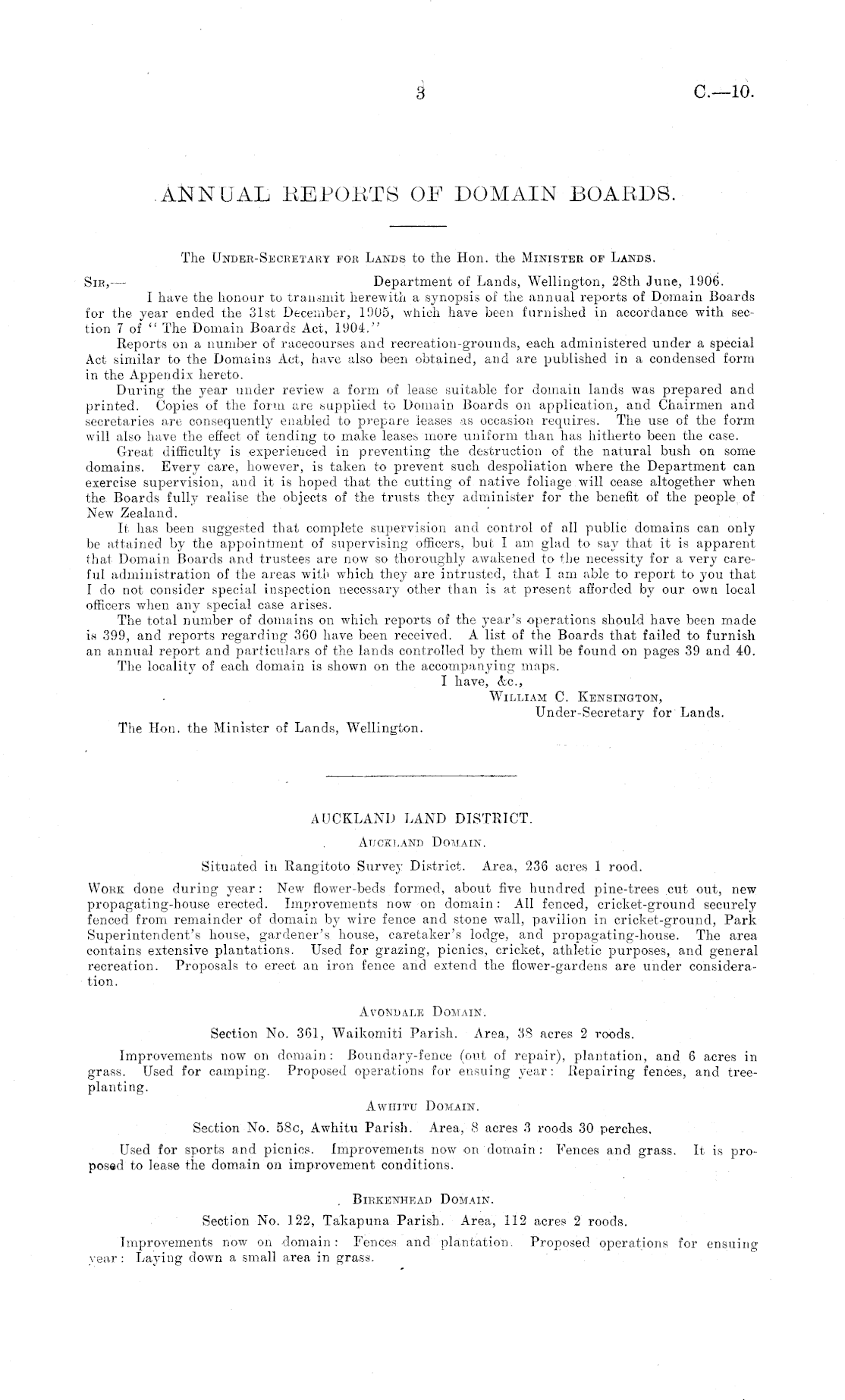 3 C.—10.

ANNUAL REPORTS OF DOMAIN BOARDS.

The Under-Secretary for Lands to the Hon. the Minister of Lands.

Sir,— Department of Lands, Wellington, 28th June, 1906.

I have the honour to transmit herewith a synopsis of the annual reports of Domain Boards for the year ended the 31st December, 1905, which have been furnished in accordance with section 7 of "The Domain Boards Act, 1904."

Reports on a number of racecourses and recreation-grounds, each administered under a special Act similar to the Domains Act, have also been obtained, and are published in a condensed form in the Appendix hereto.

During the year under review a form of lease suitable for domain lands was prepared and printed. Copies of the form are supplied to Domain Boards on application, and Chairmen and secretaries are consequently enabled to prepare leases as occasion requires. The use of the form will also have the effect of tending to make leases more uniform than has hitherto been the case.

Great difficulty is experienced in preventing the destruction of the natural bush on some domains. Every care, however, is taken to prevent such despoliation where the Department can exercise supervision, and it is hoped that the cutting of native foliage will cease altogether when the Boards fully realise the objects of the trusts they administer for the benefit of the people of New Zealand.

It has been suggested that complete supervision and control of all public domains can only be attained by the appointment of supervising officers, but I am glad to say that it is apparent that Domain Boards and trustees are now so thoroughly awakened to the necessity for a very careful administration of the areas with which they are intrusted, that I am able to report to you that I do not consider special inspection necessary other than is at present afforded by our own local officers when any special case arises.

The total number of domains on which reports of the year's operations should have been made is 399, and reports regarding 360 have been received. A list of the Boards that failed to furnish an annual report and particulars of the lands controlled by them will be found on pages 39 and 40.

The locality of each domain is shown on the accompanying maps.

I have, &c.,
William C. Kensington,
Under-Secretary for Lands.

The Hon. the Minister of Lands, Wellington.

AUCKLAND LAND DISTRICT.

Auckland Domain.

Situated in Rangitoto Survey District. Area, 236 acres 1 rood.

Work done during year: New flower-beds formed, about five hundred pine-trees cut out, new propagating-house erected. Improvements now on domain: All fenced, cricket-ground securely fenced from remainder of domain by wire fence and stone wall, pavilion in cricket-ground, Park Superintendent's house, gardener's house, caretaker's lodge, and propagating-house. The area contains extensive plantations. Used for grazing, picnics, cricket, athletic purposes, and general recreation. Proposals to erect an iron fence and extend the flower-gardens are under consideration.

Avondale Domain.

Section No. 361, Waikomiti Parish. Area, 38 acres 2 roods.

Improvements now on domain: Boundary-fence (out of repair), plantation, and 6 acres in grass. Used for camping. Proposed operations for ensuing year: Repairing fences, and tree-planting.

Awhitu Domain.

Section No. 58c, Awhitu Parish. Area, 8 acres 3 roods 30 perches.

Used for sports and picnics. Improvements now on domain: Fences and grass. It is proposed to lease the domain on improvement conditions.

Birkenhead Domain.

Section No. 122, Takapuna Parish. Area, 112 acres 2 roods.

Improvements now on domain: Fences and plantation. Proposed operations for ensuing year: Laying down a small area in grass.